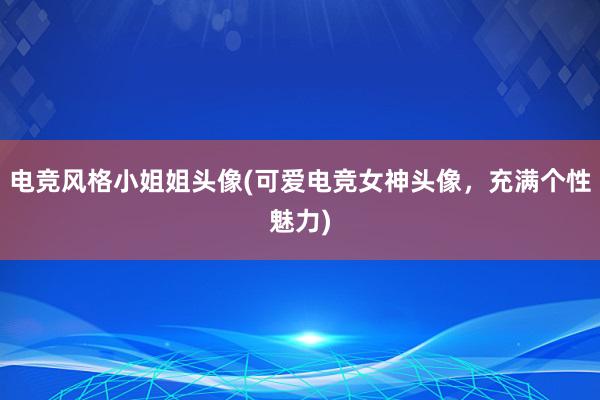 电竞风格小姐姐头像(可爱电竞女神头像，充满个性魅力)